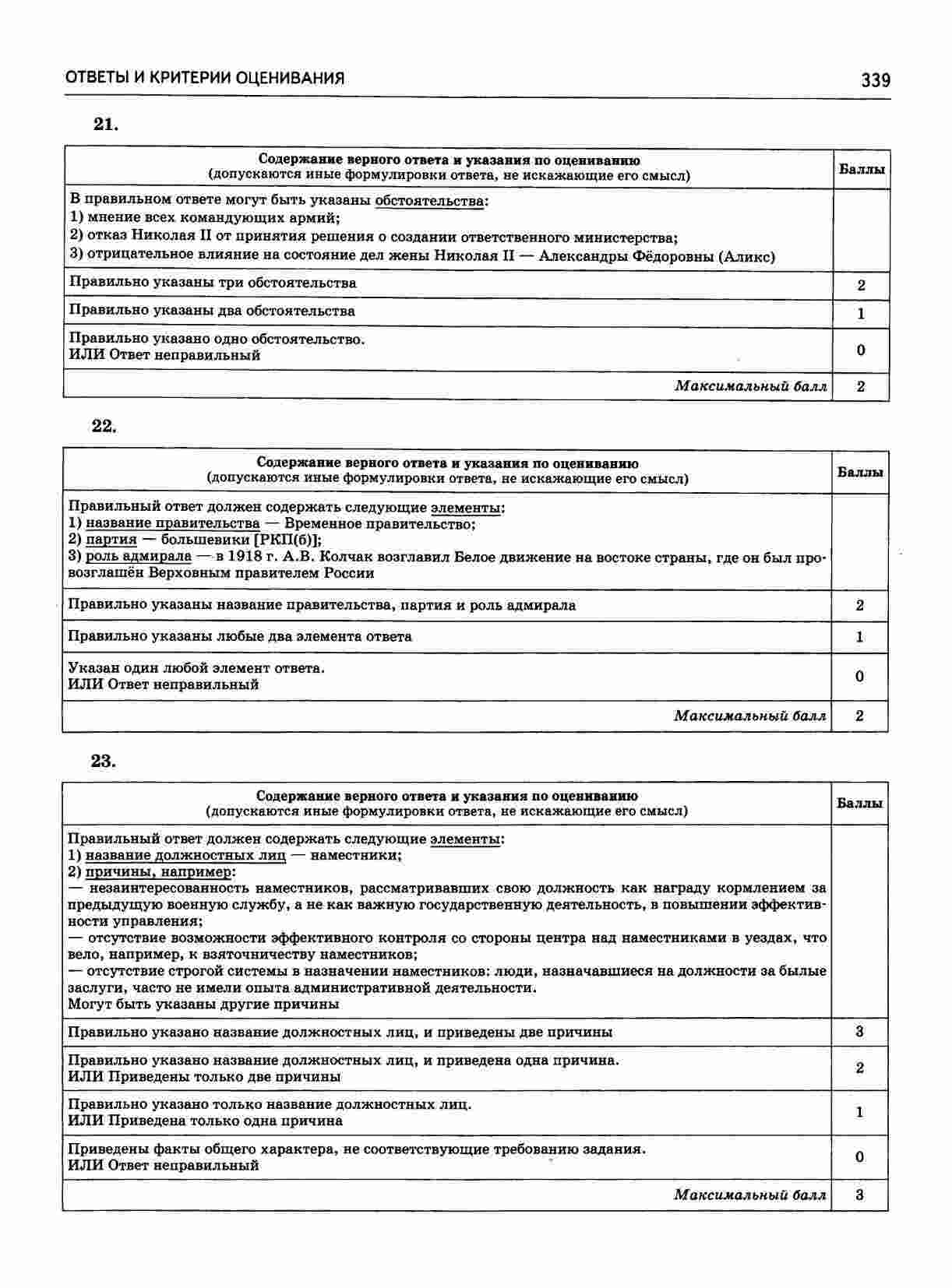 ОТВЕТЫ И КРИТЕРИИ ОЦЕНИВАНИЯ 339

21.

| Содержание верного ответа и указания по оцениванию (допускаются иные формулировки ответа, не искажающие его смысл) | Баллы |
|---|---|
| В правильном ответе могут быть указаны обстоятельства: 1) мнение всех командующих армий; 2) отказ Николая II от принятия решения о создании ответственного министерства; 3) отрицательное влияние на состояние дел жены Николая II — Александры Фёдоровны (Аликс) | |
| Правильно указаны три обстоятельства | 2 |
| Правильно указаны два обстоятельства | 1 |
| Правильно указано одно обстоятельство. ИЛИ Ответ неправильный | 0 |
| Максимальный балл | 2 |

22.

| Содержание верного ответа и указания по оцениванию (допускаются иные формулировки ответа, не искажающие его смысл) | Баллы |
|---|---|
| Правильный ответ должен содержать следующие элементы: 1) название правительства — Временное правительство; 2) партия — большевики [РКП(б)]; 3) роль адмирала — в 1918 г. А.В. Колчак возглавил Белое движение на востоке страны, где он был провозглашён Верховным правителем России | |
| Правильно указаны название правительства, партия и роль адмирала | 2 |
| Правильно указаны любые два элемента ответа | 1 |
| Указан один любой элемент ответа. ИЛИ Ответ неправильный | 0 |
| Максимальный балл | 2 |

23.

| Содержание верного ответа и указания по оцениванию (допускаются иные формулировки ответа, не искажающие его смысл) | Баллы |
|---|---|
| Правильный ответ должен содержать следующие элементы: 1) название должностных лиц — наместники; 2) причины, например: — незаинтересованность наместников, рассматривавших свою должность как награду кормлением за предыдущую военную службу, а не как важную государственную деятельность, в повышении эффективности управления; — отсутствие возможности эффективного контроля со стороны центра над наместниками в уездах, что вело, например, к взяточничеству наместников; — отсутствие строгой системы в назначении наместников: люди, назначавшиеся на должности за былые заслуги, часто не имели опыта административной деятельности. Могут быть указаны другие причины | |
| Правильно указано название должностных лиц, и приведены две причины | 3 |
| Правильно указано название должностных лиц, и приведена одна причина. ИЛИ Приведены только две причины | 2 |
| Правильно указано только название должностных лиц. ИЛИ Приведена только одна причина | 1 |
| Приведены факты общего характера, не соответствующие требованию задания. ИЛИ Ответ неправильный | 0 |
| Максимальный балл | 3 |